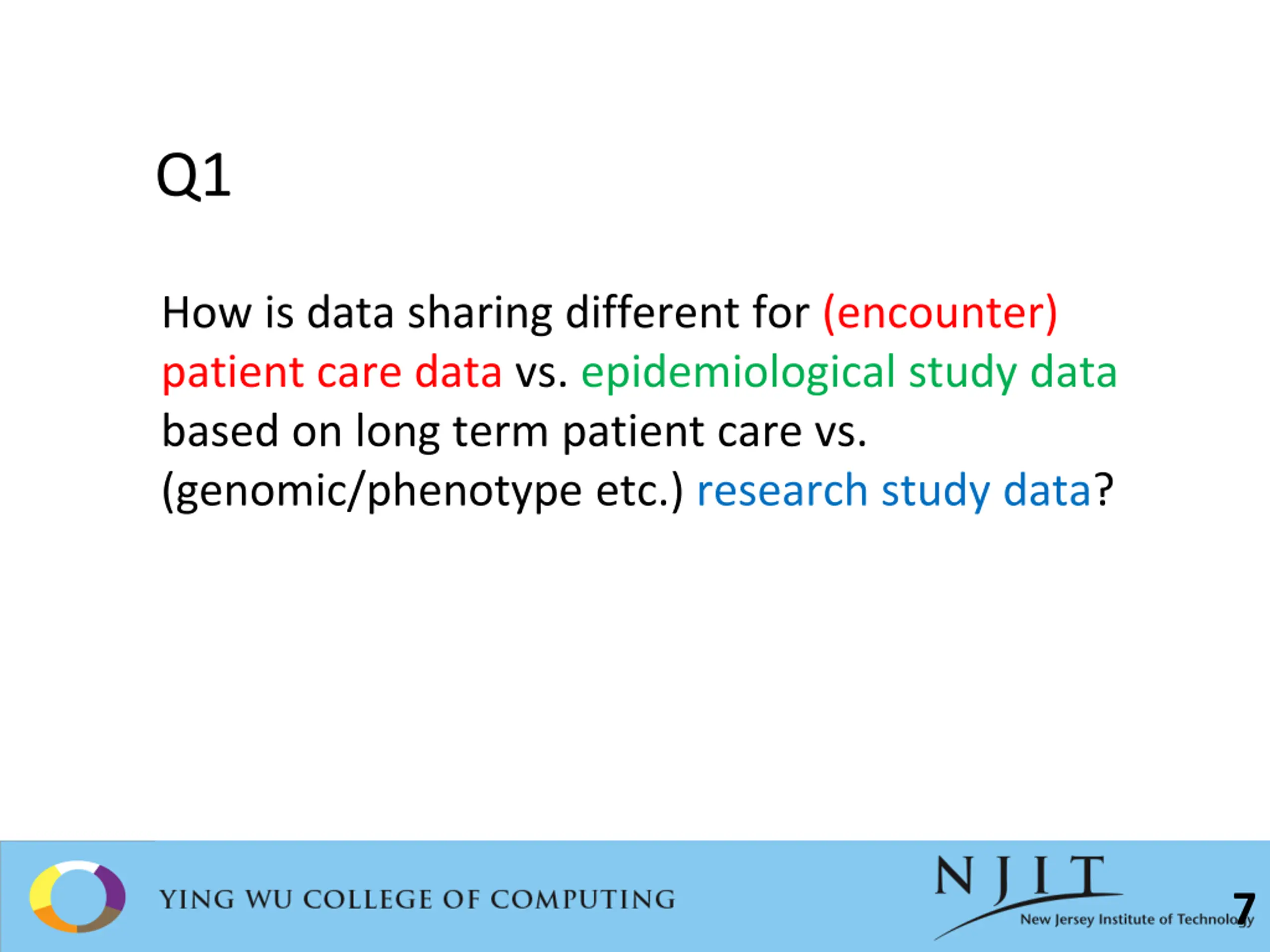 Q1

How is data sharing different for (encounter) patient care data vs. epidemiological study data based on long term patient care vs. (genomic/phenotype etc.) research study data?

YING WU COLLEGE OF COMPUTING

NJIT
New Jersey Institute of Technology

7